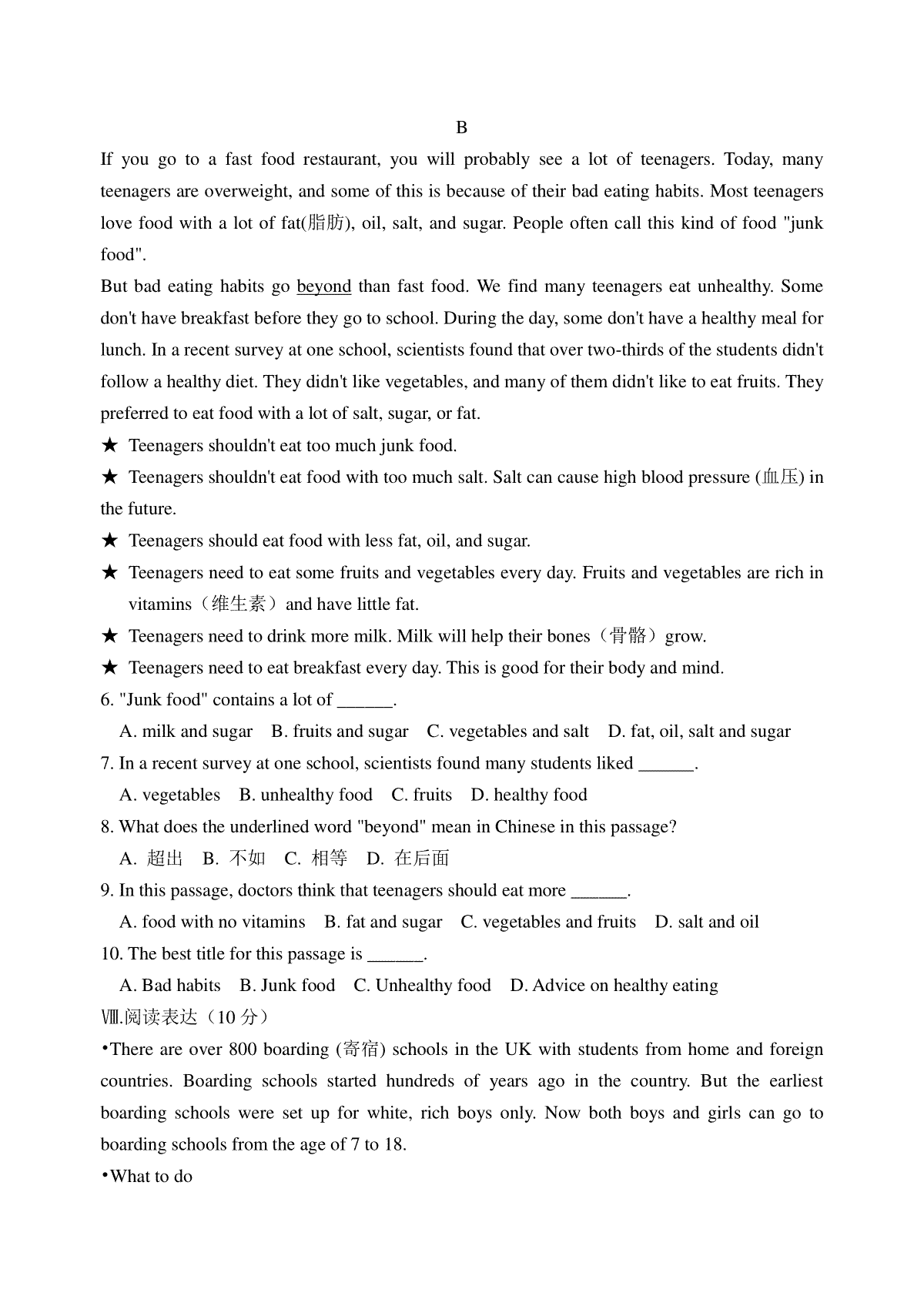 B

If you go to a fast food restaurant, you will probably see a lot of teenagers. Today, many teenagers are overweight, and some of this is because of their bad eating habits. Most teenagers love food with a lot of fat(脂肪), oil, salt, and sugar. People often call this kind of food "junk food".

But bad eating habits go beyond than fast food. We find many teenagers eat unhealthy. Some don't have breakfast before they go to school. During the day, some don't have a healthy meal for lunch. In a recent survey at one school, scientists found that over two-thirds of the students didn't follow a healthy diet. They didn't like vegetables, and many of them didn't like to eat fruits. They preferred to eat food with a lot of salt, sugar, or fat.

★ Teenagers shouldn't eat too much junk food.

★ Teenagers shouldn't eat food with too much salt. Salt can cause high blood pressure (血压) in the future.

★ Teenagers should eat food with less fat, oil, and sugar.

★ Teenagers need to eat some fruits and vegetables every day. Fruits and vegetables are rich in vitamins（维生素）and have little fat.

★ Teenagers need to drink more milk. Milk will help their bones（骨骼）grow.

★ Teenagers need to eat breakfast every day. This is good for their body and mind.

6. "Junk food" contains a lot of ______.

A. milk and sugar B. fruits and sugar C. vegetables and salt D. fat, oil, salt and sugar

7. In a recent survey at one school, scientists found many students liked ______.

A. vegetables B. unhealthy food C. fruits D. healthy food

8. What does the underlined word "beyond" mean in Chinese in this passage?

A. 超出 B. 不如 C. 相等 D. 在后面

9. In this passage, doctors think that teenagers should eat more ______.

A. food with no vitamins B. fat and sugar C. vegetables and fruits D. salt and oil

10. The best title for this passage is ______.

A. Bad habits B. Junk food C. Unhealthy food D. Advice on healthy eating

Ⅷ.阅读表达（10 分）

•There are over 800 boarding (寄宿) schools in the UK with students from home and foreign countries. Boarding schools started hundreds of years ago in the country. But the earliest boarding schools were set up for white, rich boys only. Now both boys and girls can go to boarding schools from the age of 7 to 18.

•What to do